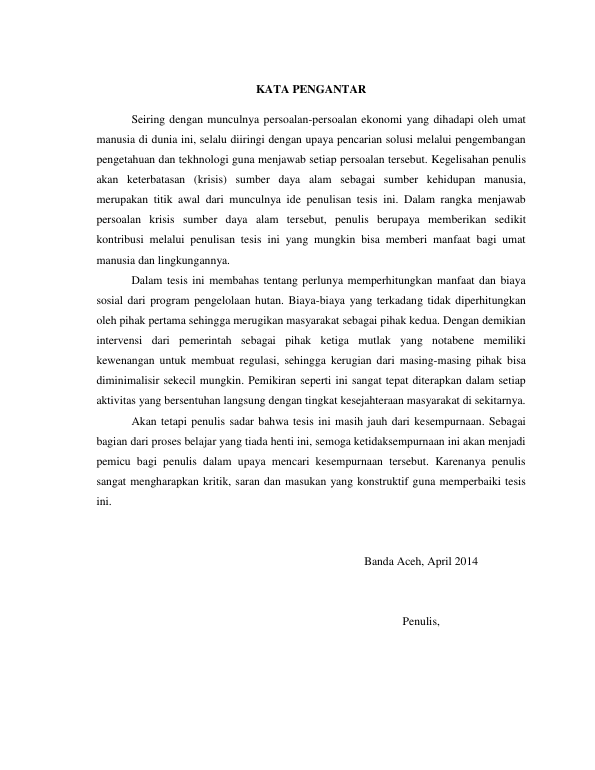 KATA PENGANTAR

Seiring dengan munculnya persoalan-persoalan ekonomi yang dihadapi oleh umat manusia di dunia ini, selalu diiringi dengan upaya pencarian solusi melalui pengembangan pengetahuan dan tekhnologi guna menjawab setiap persoalan tersebut. Kegelisahan penulis akan keterbatasan (krisis) sumber daya alam sebagai sumber kehidupan manusia, merupakan titik awal dari munculnya ide penulisan tesis ini. Dalam rangka menjawab persoalan krisis sumber daya alam tersebut, penulis berupaya memberikan sedikit kontribusi melalui penulisan tesis ini yang mungkin bisa memberi manfaat bagi umat manusia dan lingkungannya.

Dalam tesis ini membahas tentang perlunya memperhitungkan manfaat dan biaya sosial dari program pengelolaan hutan. Biaya-biaya yang terkadang tidak diperhitungkan oleh pihak pertama sehingga merugikan masyarakat sebagai pihak kedua. Dengan demikian intervensi dari pemerintah sebagai pihak ketiga mutlak yang notabene memiliki kewenangan untuk membuat regulasi, sehingga kerugian dari masing-masing pihak bisa diminimalisir sekecil mungkin. Pemikiran seperti ini sangat tepat diterapkan dalam setiap aktivitas yang bersentuhan langsung dengan tingkat kesejahteraan masyarakat di sekitarnya.

Akan tetapi penulis sadar bahwa tesis ini masih jauh dari kesempurnaan. Sebagai bagian dari proses belajar yang tiada henti ini, semoga ketidaksempurnaan ini akan menjadi pemicu bagi penulis dalam upaya mencari kesempurnaan tersebut. Karenanya penulis sangat mengharapkan kritik, saran dan masukan yang konstruktif guna memperbaiki tesis ini.

Banda Aceh, April 2014

Penulis,